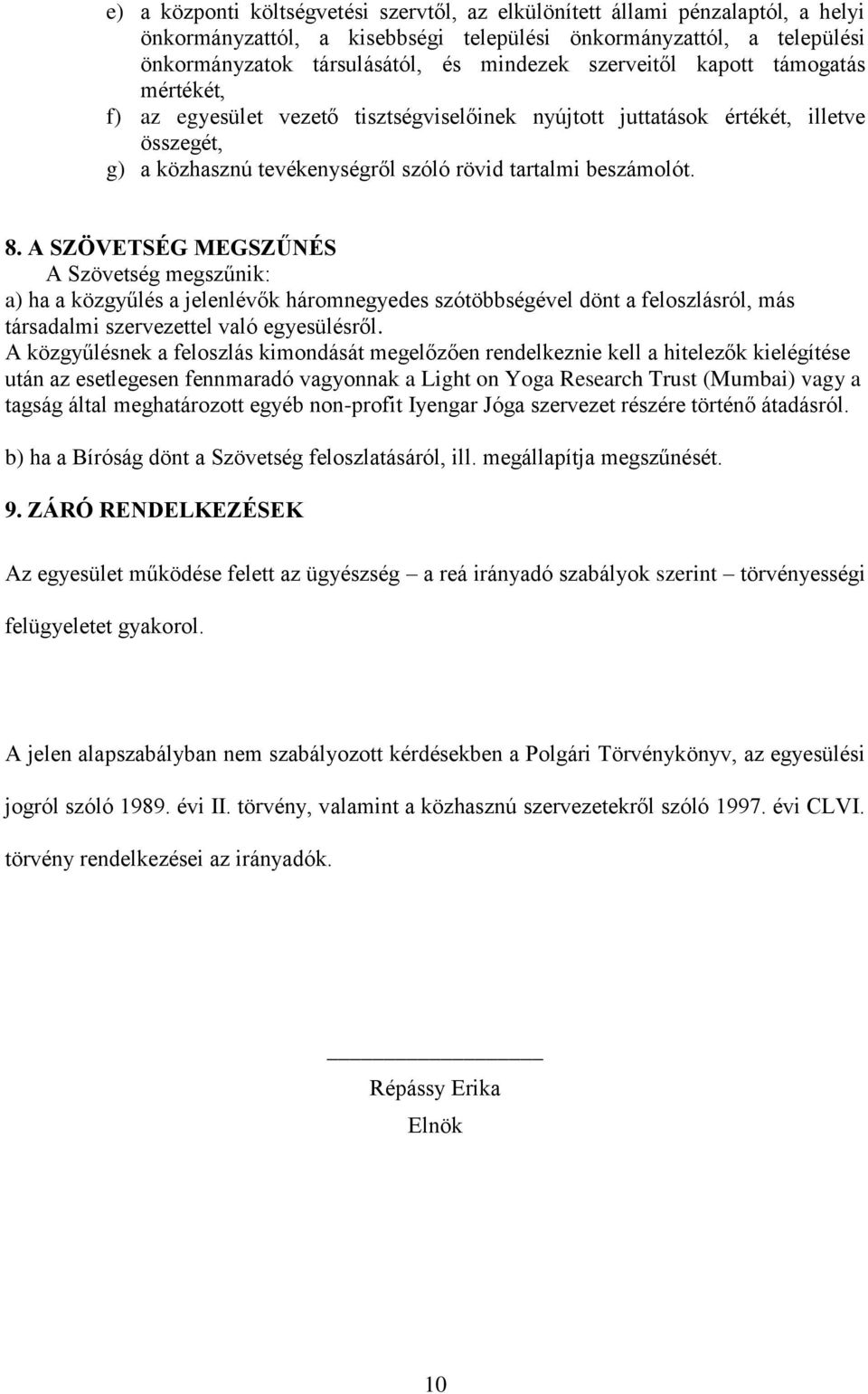 e) a központi költségvetési szervtől, az elkülönített állami pénzalaptól, a helyi önkormányzattól, a kisebbségi települési önkormányzattól, a települési önkormányzatok társulásától, és mindezek szerveitől kapott támogatás mértékét,

f) az egyesület vezető tisztségviselőinek nyújtott juttatások értékét, illetve összegét,

g) a közhasznú tevékenységről szóló rövid tartalmi beszámolót.

8. A SZÖVETSÉG MEGSZŰNÉS

A Szövetség megszűnik:

a) ha a közgyűlés a jelenlévők háromnegyedes szótöbbségével dönt a feloszlásról, más társadalmi szervezettel való egyesülésről.

A közgyűlésnek a feloszlás kimondását megelőzően rendelkeznie kell a hitelezők kielégítése után az esetlegesen fennmaradó vagyonnak a Light on Yoga Research Trust (Mumbai) vagy a tagság által meghatározott egyéb non-profit Iyengar Jóga szervezet részére történő átadásról.

b) ha a Bíróság dönt a Szövetség feloszlatásáról, ill. megállapítja megszűnését.

9. ZÁRÓ RENDELKEZÉSEK

Az egyesület működése felett az ügyészség – a reá irányadó szabályok szerint – törvényességi felügyeletet gyakorol.

A jelen alapszabályban nem szabályozott kérdésekben a Polgári Törvénykönyv, az egyesülési jogról szóló 1989. évi II. törvény, valamint a közhasznú szervezetekről szóló 1997. évi CLVI. törvény rendelkezései az irányadók.

Répássy Erika

Elnök

10